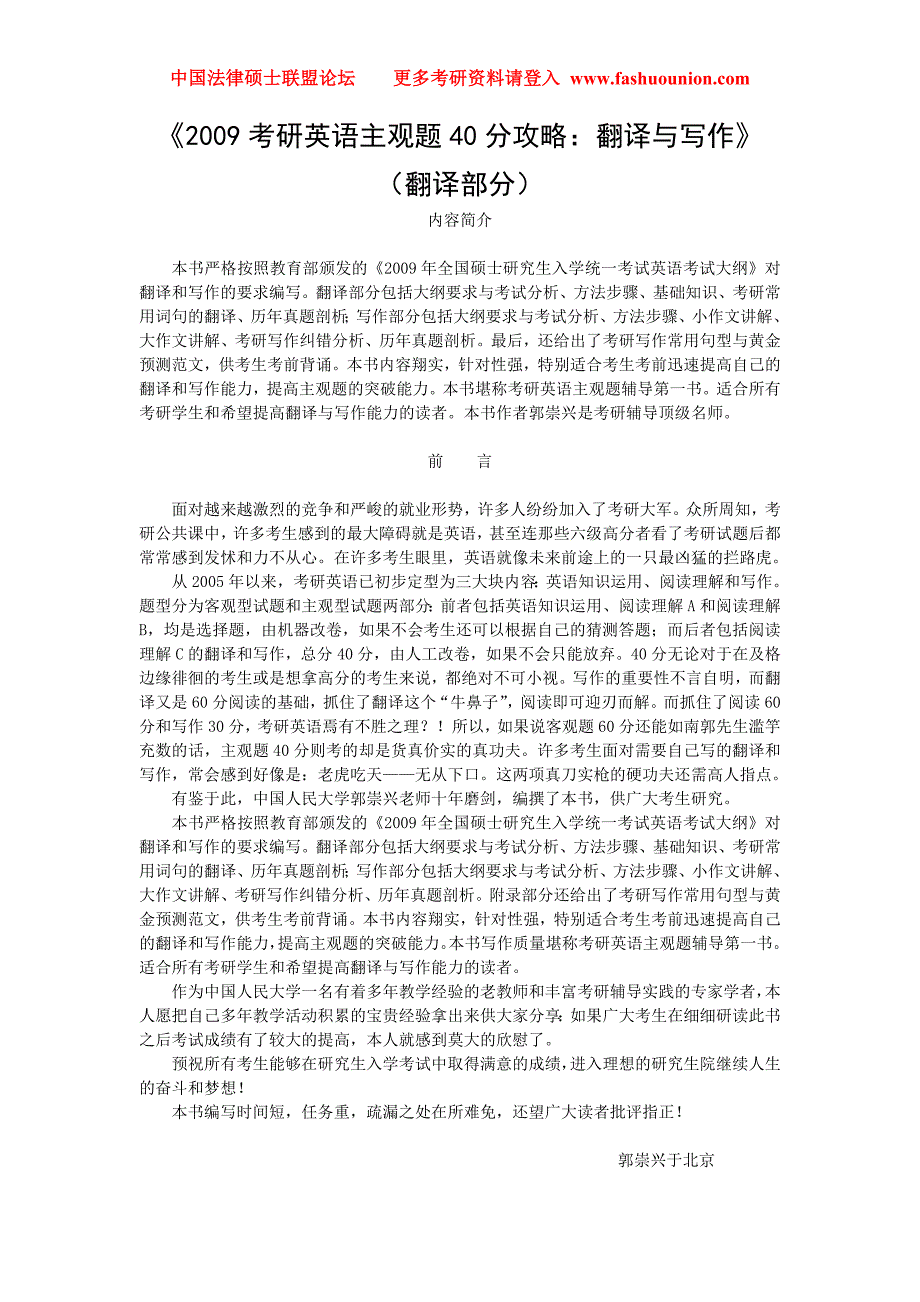 中国法律硕士联盟论坛　　更多考研资料请登入 www.fashuounion.com

《2009 考研英语主观题 40 分攻略：翻译与写作》

（翻译部分）

内容简介

本书严格按照教育部颁发的《2009 年全国硕士研究生入学统一考试英语考试大纲》对翻译和写作的要求编写。翻译部分包括大纲要求与考试分析、方法步骤、基础知识、考研常用词句的翻译、历年真题剖析；写作部分包括大纲要求与考试分析、方法步骤、小作文讲解、大作文讲解、考研写作纠错分析、历年真题剖析。最后，还给出了考研写作常用句型与黄金预测范文，供考生考前背诵。本书内容翔实，针对性强，特别适合考生考前迅速提高自己的翻译和写作能力，提高主观题的突破能力。本书堪称考研英语主观题辅导第一书。适合所有考研学生和希望提高翻译与写作能力的读者。本书作者郭崇兴是考研辅导顶级名师。

前　　言

面对越来越激烈的竞争和严峻的就业形势，许多人纷纷加入了考研大军。众所周知，考研公共课中，许多考生感到的最大障碍就是英语，甚至连那些六级高分者看了考研试题后都常常感到发怵和力不从心。在许多考生眼里，英语就像未来前途上的一只最凶猛的拦路虎。

从 2005 年以来，考研英语已初步定型为三大块内容：英语知识运用、阅读理解和写作。题型分为客观型试题和主观型试题两部分：前者包括英语知识运用、阅读理解 A 和阅读理解 B，均是选择题，由机器改卷，如果不会考生还可以根据自己的猜测答题；而后者包括阅读理解 C 的翻译和写作，总分 40 分，由人工改卷，如果不会只能放弃。40 分无论对于在及格边缘徘徊的考生或是想拿高分的考生来说，都绝对不可小视。写作的重要性不言自明，而翻译又是 60 分阅读的基础，抓住了翻译这个“牛鼻子”，阅读即可迎刃而解。而抓住了阅读 60 分和写作 30 分，考研英语焉有不胜之理？！所以，如果说客观题 60 分还能如南郭先生滥竽充数的话，主观题 40 分则考的却是货真价实的真功夫。许多考生面对需要自己写的翻译和写作，常会感到好像是：老虎吃天——无从下口。这两项真刀实枪的硬功夫还需高人指点。

有鉴于此，中国人民大学郭崇兴老师十年磨剑，编撰了本书，供广大考生研究。

本书严格按照教育部颁发的《2009 年全国硕士研究生入学统一考试英语考试大纲》对翻译和写作的要求编写。翻译部分包括大纲要求与考试分析、方法步骤、基础知识、考研常用词句的翻译、历年真题剖析；写作部分包括大纲要求与考试分析、方法步骤、小作文讲解、大作文讲解、考研写作纠错分析、历年真题剖析。附录部分还给出了考研写作常用句型与黄金预测范文，供考生考前背诵。本书内容翔实，针对性强，特别适合考生考前迅速提高自己的翻译和写作能力，提高主观题的突破能力。本书写作质量堪称考研英语主观题辅导第一书。适合所有考研学生和希望提高翻译与写作能力的读者。

作为中国人民大学一名有着多年教学经验的老教师和丰富考研辅导实践的专家学者，本人愿把自己多年教学活动积累的宝贵经验拿出来供大家分享；如果广大考生在细细研读此书之后考试成绩有了较大的提高，本人就感到莫大的欣慰了。

预祝所有考生能够在研究生入学考试中取得满意的成绩，进入理想的研究生院继续人生的奋斗和梦想！

本书编写时间短，任务重，疏漏之处在所难免，还望广大读者批评指正！

郭崇兴于北京